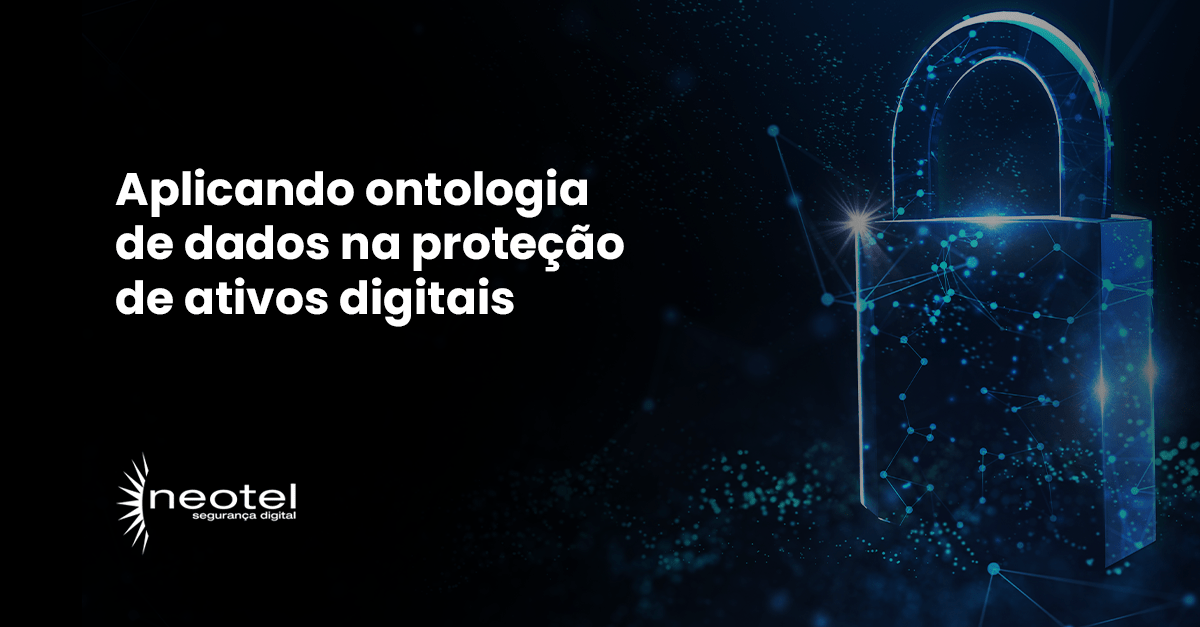 Aplicando ontologia de dados na proteção de ativos digitais

neotel
segurança digital